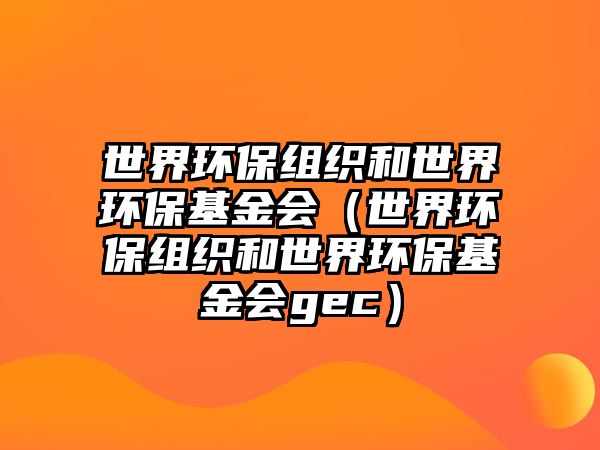 世界环保组织和世界环保基金会（世界环保组织和世界环保基金会gec）